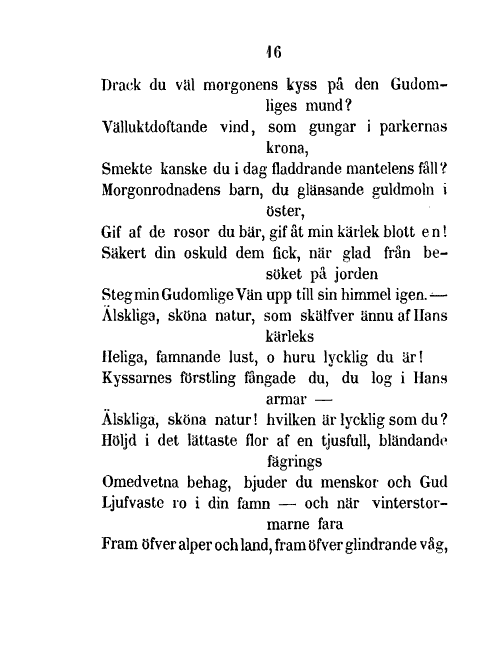 16

Drack du väl morgonens kyss på den Gudomliges mund?
Välluktdoftande vind, som gungar i parkernas krona,
Smekte kanske du i dag fladdrande mantelens fåll?
Morgonrodnadens barn, du glänsande guldmoln i öster,
Gif af de rosor du bär, gif åt min kärlek blott en!
Säkert din oskuld dem fick, när glad från besöket på jorden
Steg min Gudomlige Vän upp till sin himmel igen. —
Älskliga, sköna natur, som skälfver ännu af Hans kärleks
Heliga, famnande lust, o huru lycklig du är!
Kyssarnes förstling fångade du, du log i Hans armar —
Älskliga, sköna natur! hvilken är lycklig som du?
Höljd i det lättaste flor af en tjusfull, bländande fägrings
Omedvetna behag, bjuder du menskor och Gud
Ljufvaste ro i din famn — och när vinterstormarne fara
Fram öfver alper och land, fram öfver glindrande våg,